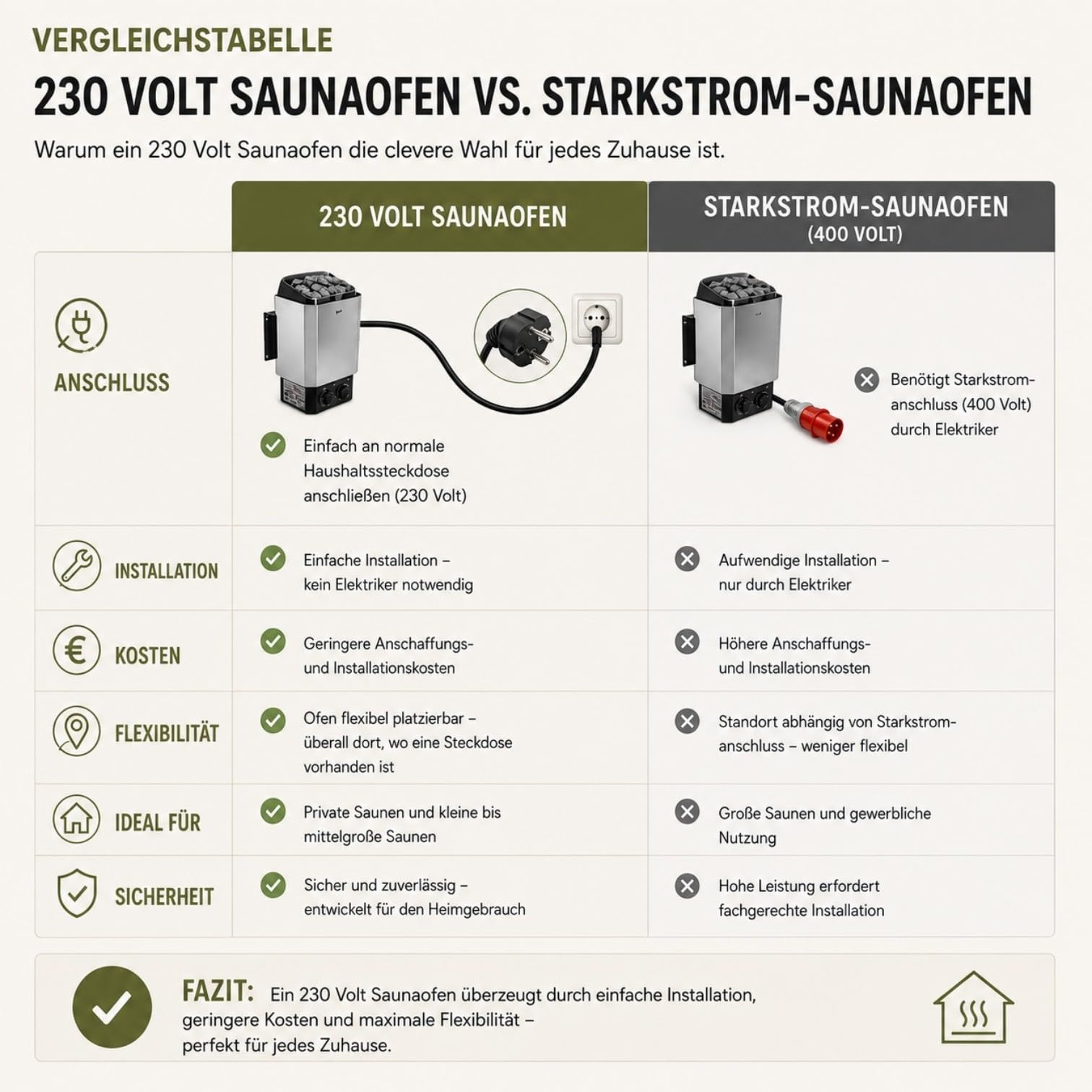 VERGLEICHSTABELLE

230 VOLT SAUNAOFEN VS. STARKSTROM-SAUNAOFEN

Warum ein 230 Volt Saunaofen die clevere Wahl für jedes Zuhause ist.

| | 230 VOLT SAUNAOFEN | STARKSTROM-SAUNAOFEN (400 VOLT) |
|---|---|---|
| ANSCHLUSS | Einfach an normale Haushaltssteckdose anschließen (230 Volt) | Benötigt Starkstromanschluss (400 Volt) durch Elektriker |
| INSTALLATION | Einfache Installation – kein Elektriker notwendig | Aufwendige Installation – nur durch Elektriker |
| KOSTEN | Geringere Anschaffungs- und Installationskosten | Höhere Anschaffungs- und Installationskosten |
| FLEXIBILITÄT | Ofen flexibel platzierbar – überall dort, wo eine Steckdose vorhanden ist | Standort abhängig von Starkstromanschluss – weniger flexibel |
| IDEAL FÜR | Private Saunen und kleine bis mittelgroße Saunen | Große Saunen und gewerbliche Nutzung |
| SICHERHEIT | Sicher und zuverlässig – entwickelt für den Heimgebrauch | Hohe Leistung erfordert fachgerechte Installation |

FAZIT: Ein 230 Volt Saunaofen überzeugt durch einfache Installation, geringere Kosten und maximale Flexibilität – perfekt für jedes Zuhause.